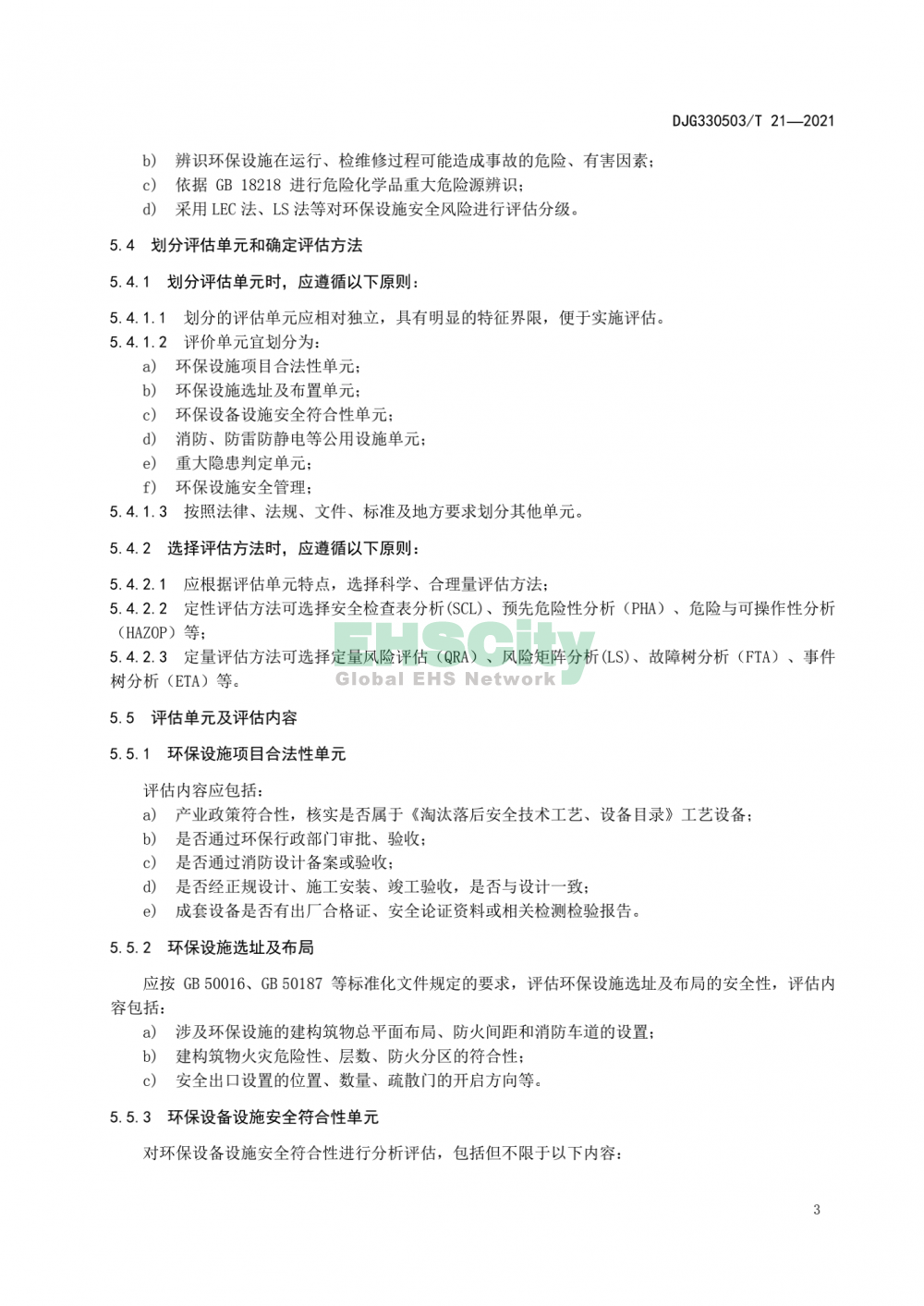 DJG330503/T 21—2021

b) 辨识环保设施在运行、检维修过程可能造成事故的危险、有害因素；
c) 依据 GB 18218 进行危险化学品重大危险源辨识；
d) 采用 LEC 法、LS 法等对环保设施安全风险进行评估分级。

5.4 划分评估单元和确定评估方法

5.4.1 划分评估单元时，应遵循以下原则：

5.4.1.1 划分的评估单元应相对独立，具有明显的特征界限，便于实施评估。
5.4.1.2 评价单元宜划分为：
a) 环保设施项目合法性单元；
b) 环保设施选址及布置单元；
c) 环保设备设施安全符合性单元；
d) 消防、防雷防静电等公用设施单元；
e) 重大隐患判定单元；
f) 环保设施安全管理；
5.4.1.3 按照法律、法规、文件、标准及地方要求划分其他单元。

5.4.2 选择评估方法时，应遵循以下原则：

5.4.2.1 应根据评估单元特点，选择科学、合理量评估方法；
5.4.2.2 定性评估方法可选择安全检查表分析(SCL)、预先危险性分析（PHA）、危险与可操作性分析（HAZOP）等；
5.4.2.3 定量评估方法可选择定量风险评估（QRA）、风险矩阵分析(LS)、故障树分析（FTA）、事件树分析（ETA）等。

EHSCity
Global EHS Network

5.5 评估单元及评估内容

5.5.1 环保设施项目合法性单元

评估内容应包括：
a) 产业政策符合性，核实是否属于《淘汰落后安全技术工艺、设备目录》工艺设备；
b) 是否通过环保行政部门审批、验收；
c) 是否通过消防设计备案或验收；
d) 是否经正规设计、施工安装、竣工验收，是否与设计一致；
e) 成套设备是否有出厂合格证、安全论证资料或相关检测检验报告。

5.5.2 环保设施选址及布局

应按 GB 50016、GB 50187 等标准化文件规定的要求，评估环保设施选址及布局的安全性，评估内容包括：
a) 涉及环保设施的建构筑物总平面布局、防火间距和消防车道的设置；
b) 建构筑物火灾危险性、层数、防火分区的符合性；
c) 安全出口设置的位置、数量、疏散门的开启方向等。

5.5.3 环保设备设施安全符合性单元

对环保设备设施安全符合性进行分析评估，包括但不限于以下内容：

3